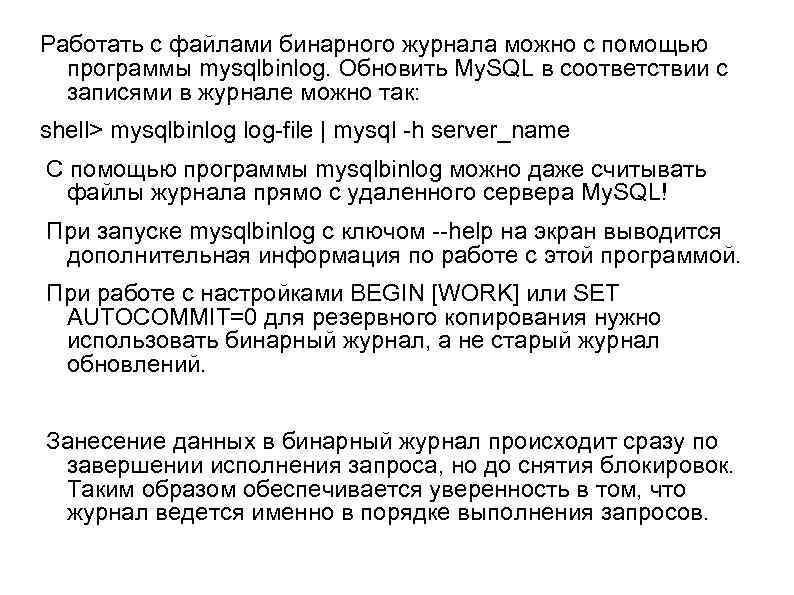 Работать с файлами бинарного журнала можно с помощью программы mysqlbinlog. Обновить MySQL в соответствии с записями в журнале можно так:

shell> mysqlbinlog log-file | mysql -h server_name

С помощью программы mysqlbinlog можно даже считывать файлы журнала прямо с удаленного сервера MySQL!

При запуске mysqlbinlog с ключом --help на экран выводится дополнительная информация по работе с этой программой.

При работе с настройками BEGIN [WORK] или SET AUTOCOMMIT=0 для резервного копирования нужно использовать бинарный журнал, а не старый журнал обновлений.

Занесение данных в бинарный журнал происходит сразу по завершении исполнения запроса, но до снятия блокировок. Таким образом обеспечивается уверенность в том, что журнал ведется именно в порядке выполнения запросов.